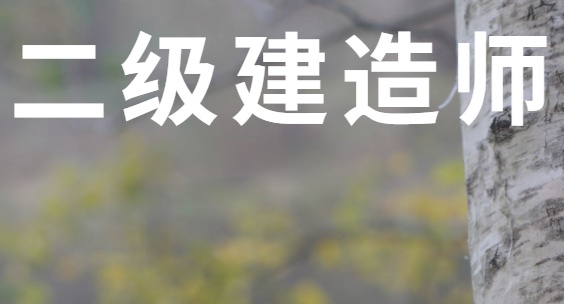 二级建造师